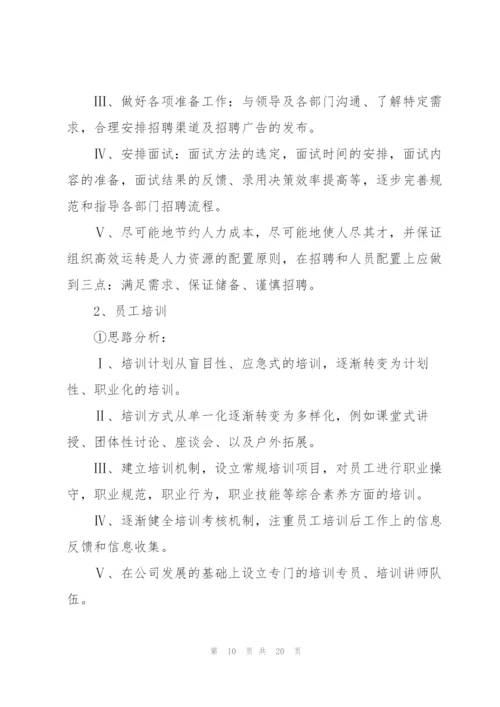 Ⅲ、做好各项准备工作：与领导及各部门沟通、了解特定需求，合理安排招聘渠道及招聘广告的发布。

Ⅳ、安排面试：面试方法的选定，面试时间的安排，面试内容的准备，面试结果的反馈、录用决策效率提高等，逐步完善规范和指导各部门招聘流程。

Ⅴ、尽可能地节约人力成本，尽可能地使人尽其才，并保证组织高效运转是人力资源的配置原则，在招聘和人员配置上应做到三点：满足需求、保证储备、谨慎招聘。

2、员工培训

①思路分析：

Ⅰ、培训计划从盲目性、应急式的培训，逐渐转变为计划性、职业化的培训。

Ⅱ、培训方式从单一化逐渐转变为多样化，例如课堂式讲授、团体性讨论、座谈会、以及户外拓展。

Ⅲ、建立培训机制，设立常规培训项目，对员工进行职业操守，职业规范，职业行为，职业技能等综合素养方面的培训。

Ⅳ、逐渐健全培训考核机制，注重员工培训后工作上的信息反馈和信息收集。

Ⅴ、在公司发展的基础上设立专门的培训专员、培训讲师队伍。

第 10 页 共 20 页